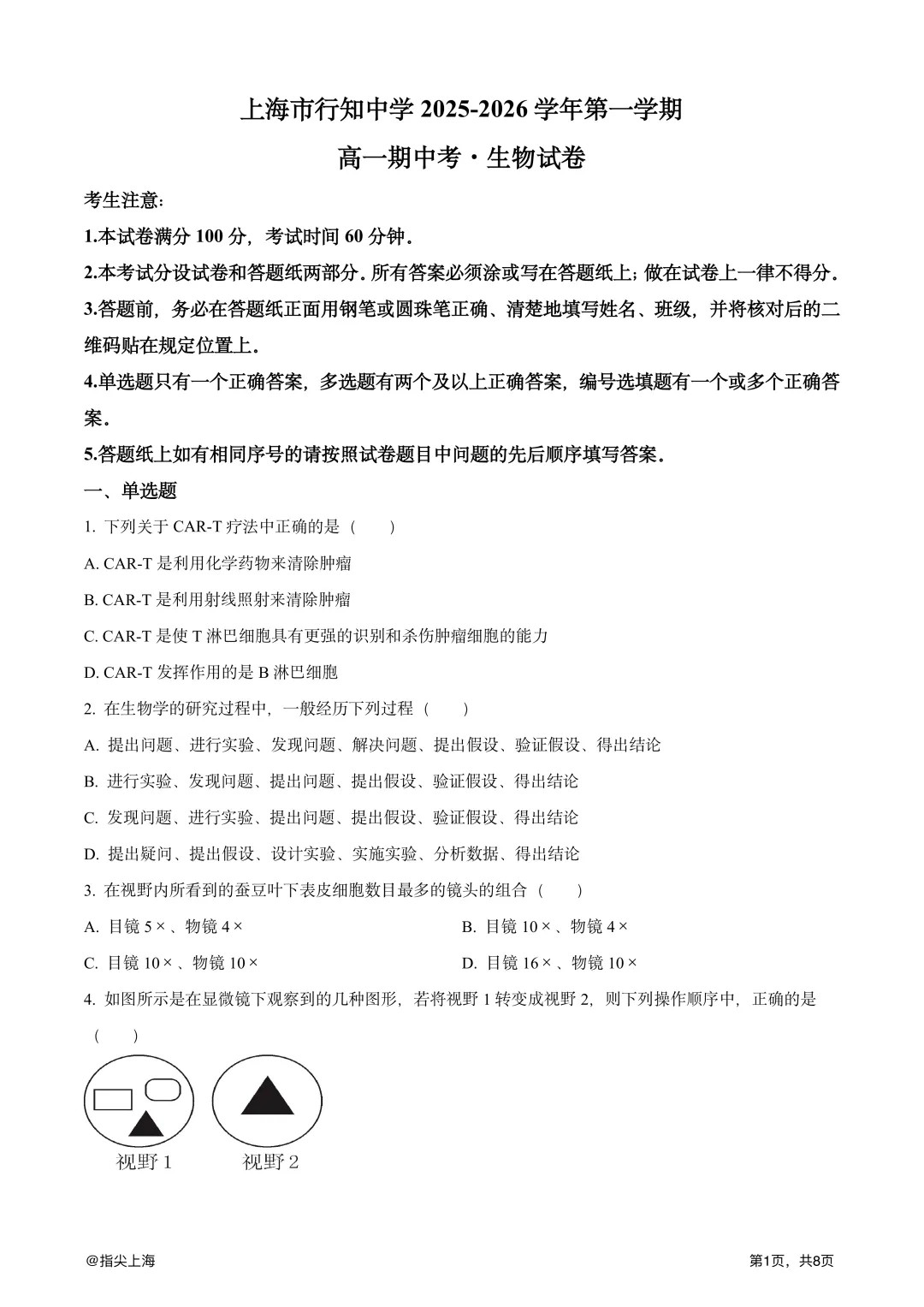 上海市行知中学 2025-2026 学年第一学期

高一期中考·生物试卷

考生注意:

1.本试卷满分 100 分，考试时间 60 分钟.

2.本考试分设试卷和答题纸两部分. 所有答案必须涂或写在答题纸上; 做在试卷上一律不得分.

3.答题前，务必在答题纸正面用钢笔或圆珠笔正确、清楚地填写姓名、班级，并将核对后的二维码贴在规定位置上.

4.单选题只有一个正确答案，多选题有两个及以上正确答案，编号选填题有一个或多个正确答案.

5.答题纸上如有相同序号的请按照试卷题目中问题的先后顺序填写答案.

一、单选题

1. 下列关于 CAR-T 疗法中正确的是（　　）

A. CAR-T 是利用化学药物来清除肿瘤

B. CAR-T 是利用射线照射来清除肿瘤

C. CAR-T 是使 T 淋巴细胞具有更强的识别和杀伤肿瘤细胞的能力

D. CAR-T 发挥作用的是 B 淋巴细胞

2. 在生物学的研究过程中，一般经历下列过程（　　）

A. 提出问题、进行实验、发现问题、解决问题、提出假设、验证假设、得出结论

B. 进行实验、发现问题、提出问题、提出假设、验证假设、得出结论

C. 发现问题、进行实验、提出问题、提出假设、验证假设、得出结论

D. 提出疑问、提出假设、设计实验、实施实验、分析数据、得出结论

3. 在视野内所看到的蚕豆叶下表皮细胞数目最多的镜头的组合（　　）

A. 目镜 5×、物镜 4×

B. 目镜 10×、物镜 4×

C. 目镜 10×、物镜 10×

D. 目镜 16×、物镜 10×

4. 如图所示是在显微镜下观察到的几种图形，若将视野 1 转变成视野 2，则下列操作顺序中，正确的是（　　）

视野 1　视野 2

@指尖上海

第1页，共8页